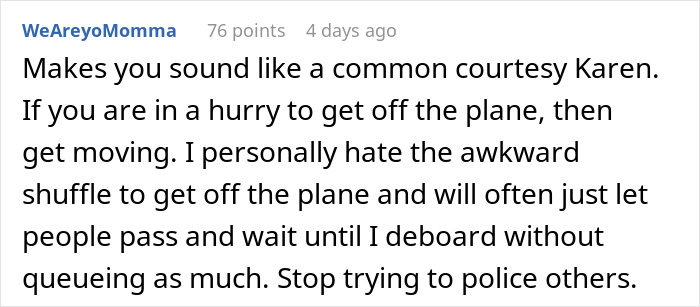 WeAreyoMomma 76 points 4 days ago

Makes you sound like a common courtesy Karen. If you are in a hurry to get off the plane, then get moving. I personally hate the awkward shuffle to get off the plane and will often just let people pass and wait until I deboard without queueing as much. Stop trying to police others.